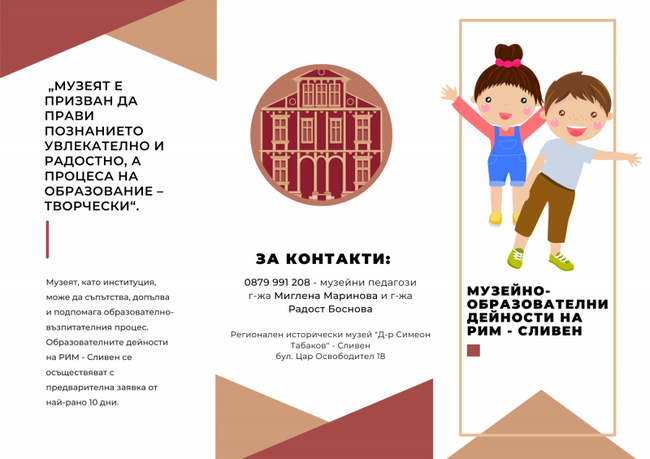 „МУЗЕЯТ Е ПРИЗВАН ДА ПРАВИ ПОЗНАНИЕТО УВЛЕКАТЕЛНО И РАДОСТНО, А ПРОЦЕСА НА ОБРАЗОВАНИЕ – ТВОРЧЕСКИ“.

Музеят, като институция, може да съпътства, допълва и подпомага образователно-възпитателния процес. Образователните дейности на РИМ - Сливен се осъществяват с предварителна заявка от най-рано 10 дни.

ЗА КОНТАКТИ:

0879 991 208 - музейни педагози г-жа Миглена Маринова и г-жа Радост Боснова

Регионален исторически музей "Д-р Симеон Табаков" - Сливен
бул. Цар Освободител 18

МУЗЕЙНО-ОБРАЗОВАТЕЛНИ ДЕЙНОСТИ НА РИМ - СЛИВЕН